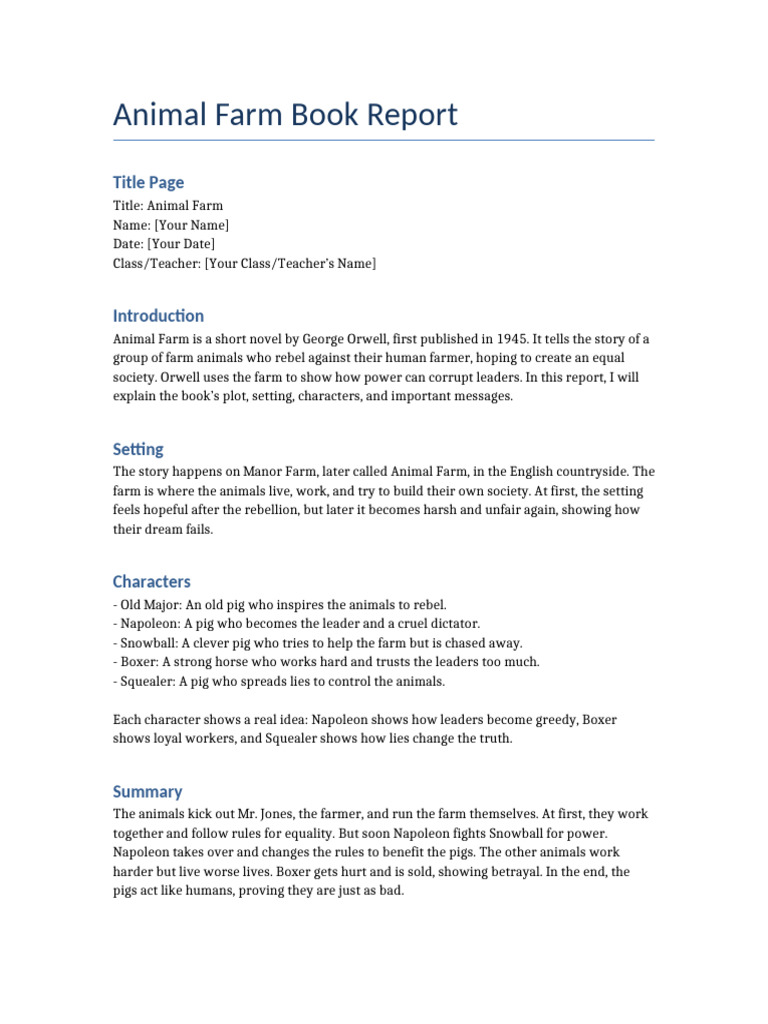 Animal Farm Book Report

Title Page

Title: Animal Farm
Name: [Your Name]
Date: [Your Date]
Class/Teacher: [Your Class/Teacher's Name]

Introduction

Animal Farm is a short novel by George Orwell, first published in 1945. It tells the story of a group of farm animals who rebel against their human farmer, hoping to create an equal society. Orwell uses the farm to show how power can corrupt leaders. In this report, I will explain the book's plot, setting, characters, and important messages.

Setting

The story happens on Manor Farm, later called Animal Farm, in the English countryside. The farm is where the animals live, work, and try to build their own society. At first, the setting feels hopeful after the rebellion, but later it becomes harsh and unfair again, showing how their dream fails.

Characters

- Old Major: An old pig who inspires the animals to rebel.
- Napoleon: A pig who becomes the leader and a cruel dictator.
- Snowball: A clever pig who tries to help the farm but is chased away.
- Boxer: A strong horse who works hard and trusts the leaders too much.
- Squealer: A pig who spreads lies to control the animals.

Each character shows a real idea: Napoleon shows how leaders become greedy, Boxer shows loyal workers, and Squealer shows how lies change the truth.

Summary

The animals kick out Mr. Jones, the farmer, and run the farm themselves. At first, they work together and follow rules for equality. But soon Napoleon fights Snowball for power. Napoleon takes over and changes the rules to benefit the pigs. The other animals work harder but live worse lives. Boxer gets hurt and is sold, showing betrayal. In the end, the pigs act like humans, proving they are just as bad.